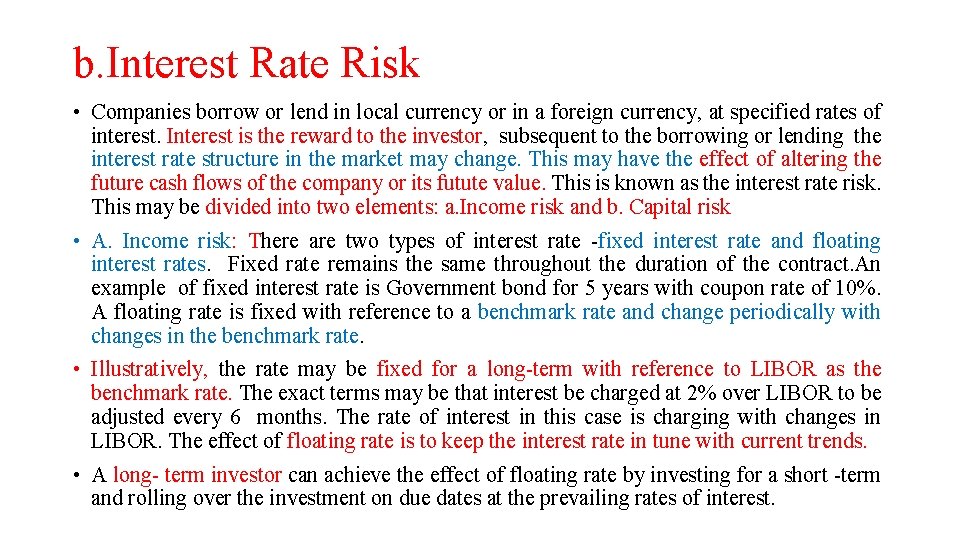 b.Interest Rate Risk

• Companies borrow or lend in local currency or in a foreign currency, at specified rates of interest. Interest is the reward to the investor, subsequent to the borrowing or lending the interest rate structure in the market may change. This may have the effect of altering the future cash flows of the company or its futute value. This is known as the interest rate risk. This may be divided into two elements: a.Income risk and b. Capital risk

• A. Income risk: There are two types of interest rate -fixed interest rate and floating interest rates. Fixed rate remains the same throughout the duration of the contract.An example of fixed interest rate is Government bond for 5 years with coupon rate of 10%. A floating rate is fixed with reference to a benchmark rate and change periodically with changes in the benchmark rate.

• Illustratively, the rate may be fixed for a long-term with reference to LIBOR as the benchmark rate. The exact terms may be that interest be charged at 2% over LIBOR to be adjusted every 6 months. The rate of interest in this case is charging with changes in LIBOR. The effect of floating rate is to keep the interest rate in tune with current trends.

• A long- term investor can achieve the effect of floating rate by investing for a short -term and rolling over the investment on due dates at the prevailing rates of interest.